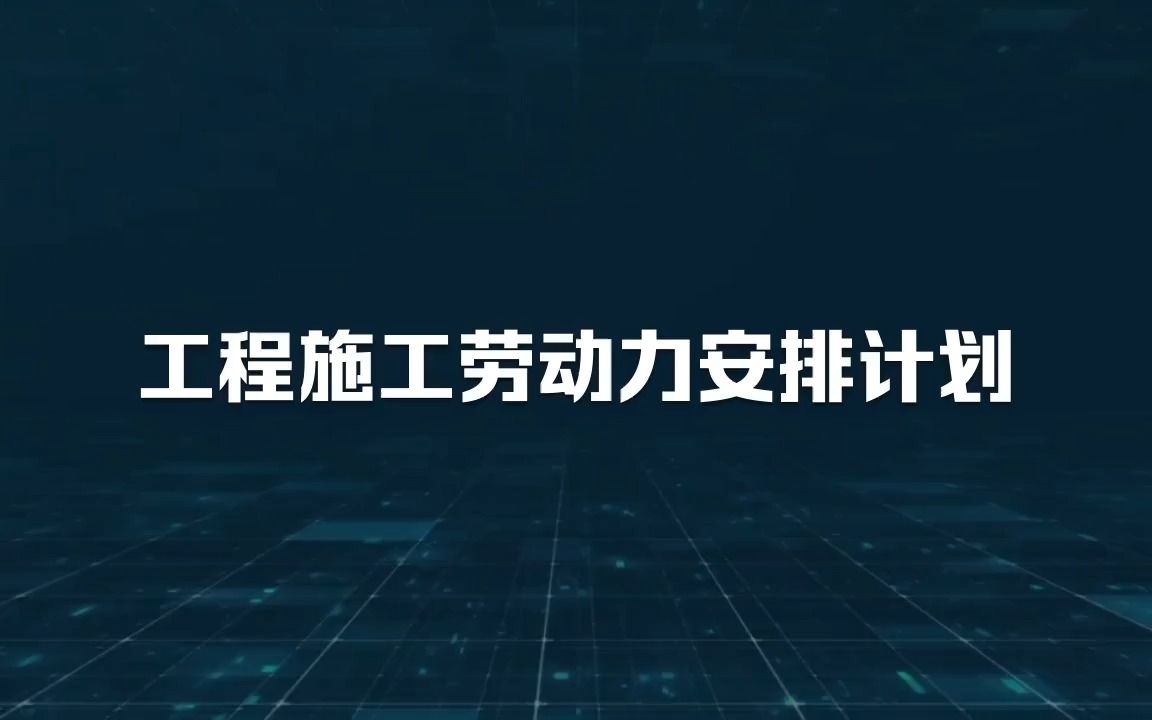 工程施工劳动力安排计划